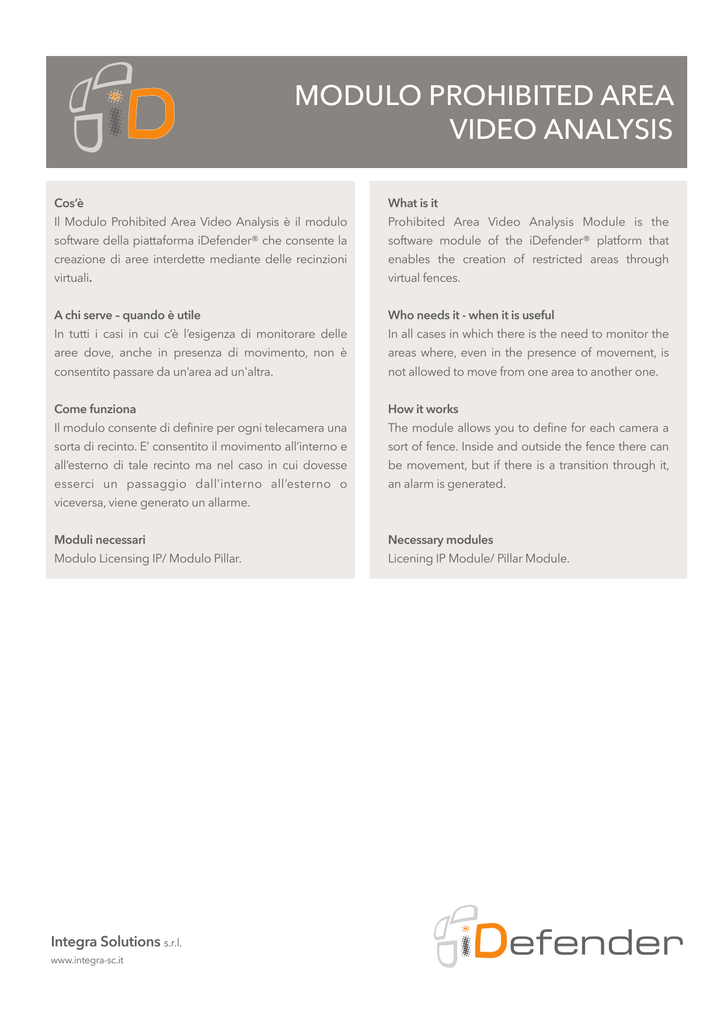 iD

MODULO PROHIBITED AREA VIDEO ANALYSIS

Cos'è
Il Modulo Prohibited Area Video Analysis è il modulo software della piattaforma iDefender® che consente la creazione di aree interdette mediante delle recinzioni virtuali.

A chi serve – quando è utile
In tutti i casi in cui c'è l'esigenza di monitorare delle aree dove, anche in presenza di movimento, non è consentito passare da un'area ad un'altra.

Come funziona
Il modulo consente di definire per ogni telecamera una sorta di recinto. E' consentito il movimento all'interno e all'esterno di tale recinto ma nel caso in cui dovesse esserci un passaggio dall'interno all'esterno o viceversa, viene generato un allarme.

Moduli necessari
Modulo Licensing IP/ Modulo Pillar.

What is it
Prohibited Area Video Analysis Module is the software module of the iDefender® platform that enables the creation of restricted areas through virtual fences.

Who needs it - when it is useful
In all cases in which there is the need to monitor the areas where, even in the presence of movement, is not allowed to move from one area to another one.

How it works
The module allows you to define for each camera a sort of fence. Inside and outside the fence there can be movement, but if there is a transition through it, an alarm is generated.

Necessary modules
Licening IP Module/ Pillar Module.

Integra Solutions s.r.l.
www.integra-sc.it

iDefender